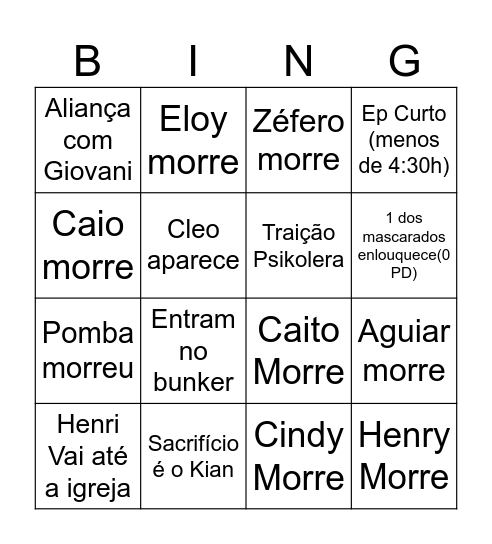 | B | I | N | G |
|---|---|---|---|
| Aliança com Giovani | Eloy morre | Zéfero morre | Ep Curto (menos de 4:30h) |
| Caio morre | Cleo aparece | Traição Psikolera | 1 dos mascarados enlouquece(0 PD) |
| Pomba morreu | Entram no bunker | Caito Morre | Aguiar morre |
| Henri Vai até a igreja | Sacrifício é o Kian | Cindy Morre | Henry Morre |